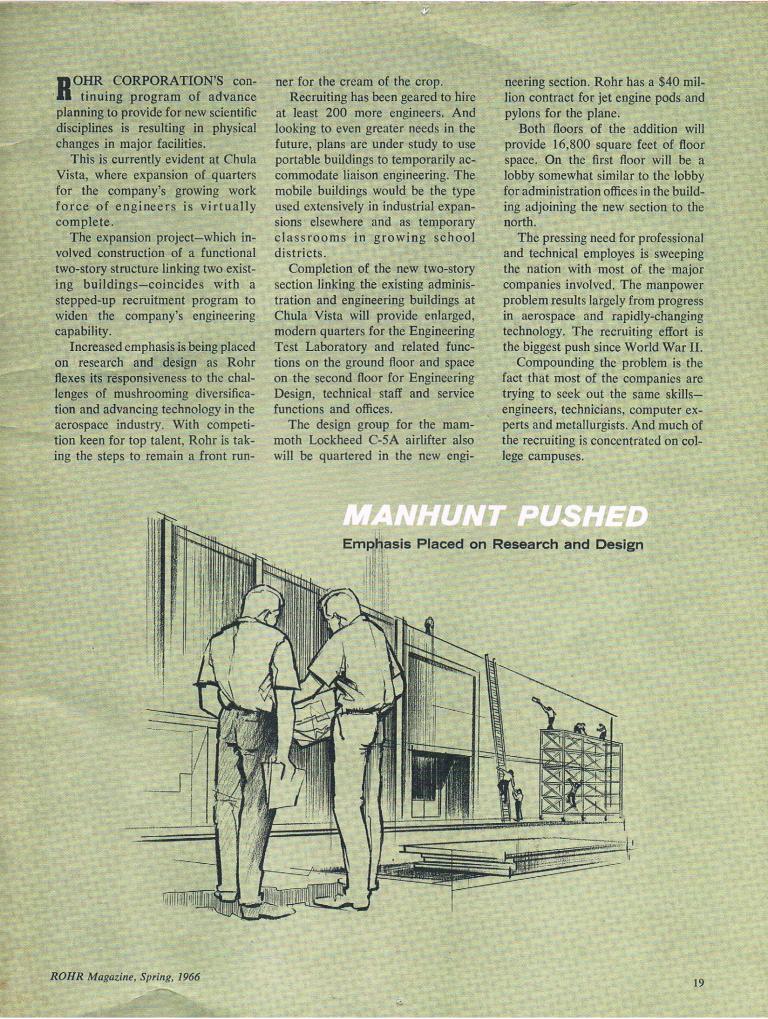 ROHR CORPORATION'S continuing program of advance planning to provide for new scientific disciplines is resulting in physical changes in major facilities.

This is currently evident at Chula Vista, where expansion of quarters for the company's growing work force of engineers is virtually complete.

The expansion project—which involved construction of a functional two-story structure linking two existing buildings—coincides with a stepped-up recruitment program to widen the company's engineering capability.

Increased emphasis is being placed on research and design as Rohr flexes its responsiveness to the challenges of mushrooming diversification and advancing technology in the aerospace industry. With competition keen for top talent, Rohr is taking the steps to remain a front runner for the cream of the crop.

Recruiting has been geared to hire at least 200 more engineers. And looking to even greater needs in the future, plans are under study to use portable buildings to temporarily accommodate liaison engineering. The mobile buildings would be the type used extensively in industrial expansions elsewhere and as temporary classrooms in growing school districts.

Completion of the new two-story section linking the existing administration and engineering buildings at Chula Vista will provide enlarged, modern quarters for the Engineering Test Laboratory and related functions on the ground floor and space on the second floor for Engineering Design, technical staff and service functions and offices.

The design group for the mammoth Lockheed C-5A airlifter also will be quartered in the new engineering section. Rohr has a $40 million contract for jet engine pods and pylons for the plane.

Both floors of the addition will provide 16,800 square feet of floor space. On the first floor will be a lobby somewhat similar to the lobby for administration offices in the building adjoining the new section to the north.

The pressing need for professional and technical employes is sweeping the nation with most of the major companies involved. The manpower problem results largely from progress in aerospace and rapidly-changing technology. The recruiting effort is the biggest push since World War II.

Compounding the problem is the fact that most of the companies are trying to seek out the same skills—engineers, technicians, computer experts and metallurgists. And much of the recruiting is concentrated on college campuses.

MANHUNT PUSHED
Emphasis Placed on Research and Design

ROHR Magazine, Spring, 1966

19